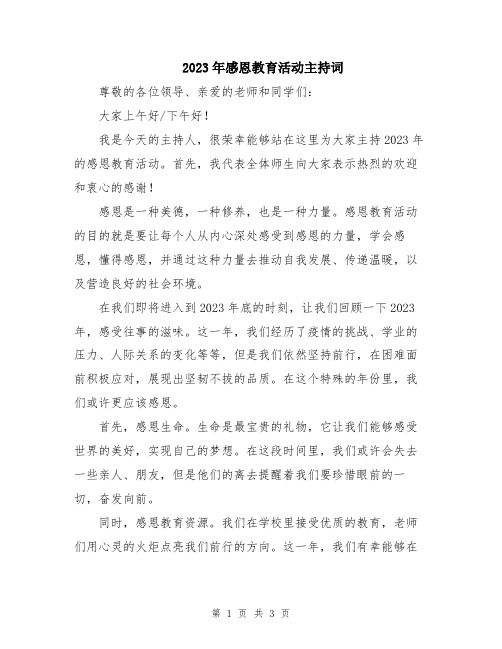 2023年感恩教育活动主持词

尊敬的各位领导、亲爱的老师和同学们：

大家上午好/下午好！

我是今天的主持人，很荣幸能够站在这里为大家主持2023年的感恩教育活动。首先，我代表全体师生向大家表示热烈的欢迎和衷心的感谢！

感恩是一种美德，一种修养，也是一种力量。感恩教育活动的目的就是要让每个人从内心深处感受到感恩的力量，学会感恩，懂得感恩，并通过这种力量去推动自我发展、传递温暖，以及营造良好的社会环境。

在我们即将进入到2023年底的时刻，让我们回顾一下2023年，感受往事的滋味。这一年，我们经历了疫情的挑战、学业的压力、人际关系的变化等等，但是我们依然坚持前行，在困难面前积极应对，展现出坚韧不拔的品质。在这个特殊的年份里，我们或许更应该感恩。

首先，感恩生命。生命是最宝贵的礼物，它让我们能够感受世界的美好，实现自己的梦想。在这段时间里，我们或许会失去一些亲人、朋友，但是他们的离去提醒着我们要珍惜眼前的一切，奋发向前。

同时，感恩教育资源。我们在学校里接受优质的教育，老师们用心灵的火炬点亮我们前行的方向。这一年，我们有幸能够在

第 1 页 共 3 页